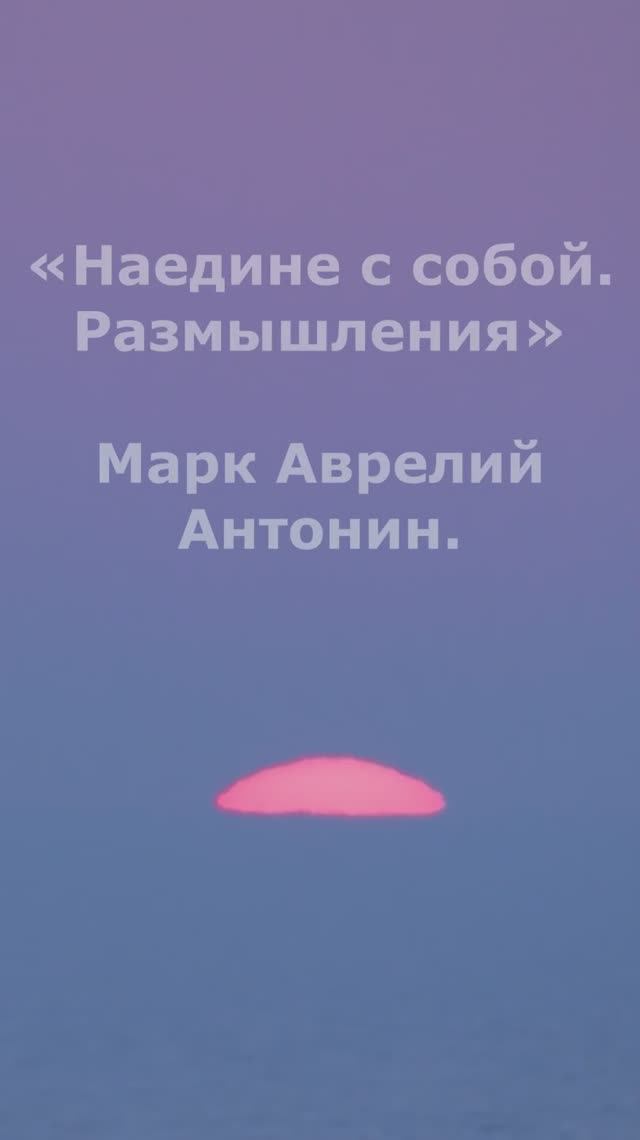 «Наедине с собой. Размышления»

Марк Аврелий Антонин.